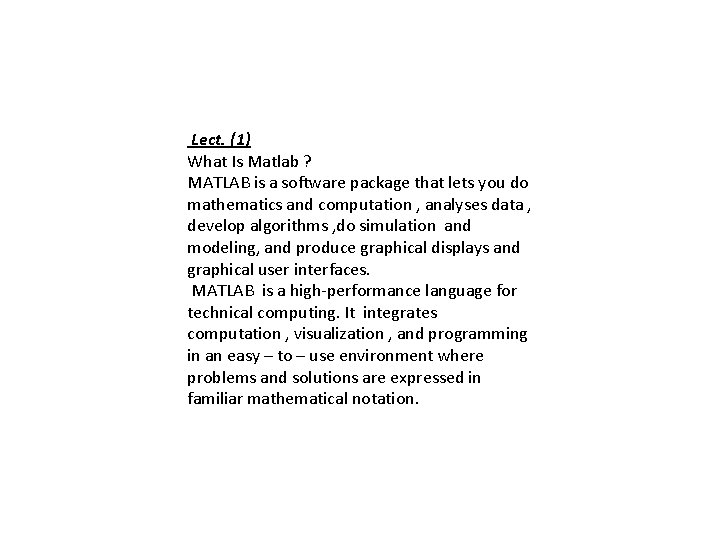 Lect. (1)
What Is Matlab ?
MATLAB is a software package that lets you do mathematics and computation , analyses data , develop algorithms ,do simulation and modeling, and produce graphical displays and graphical user interfaces.
MATLAB is a high-performance language for technical computing. It integrates computation , visualization , and programming in an easy – to – use environment where problems and solutions are expressed in familiar mathematical notation.